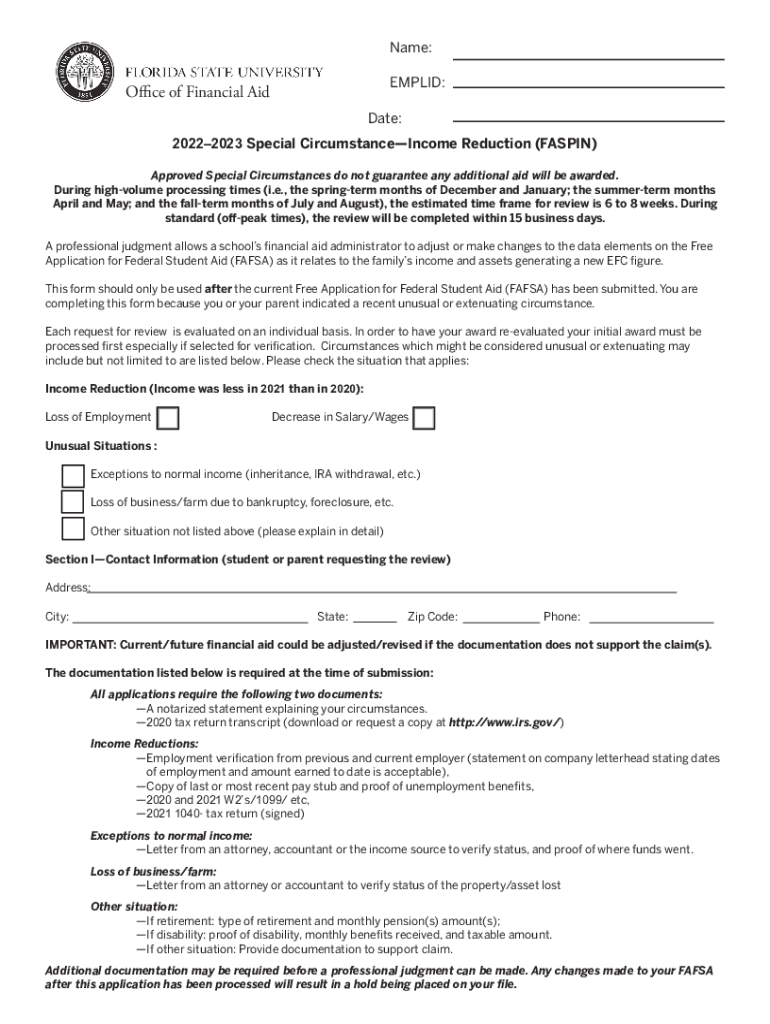 FLORIDA STATE UNIVERSITY
Office of Financial Aid

Name:
EMPLID:
Date:

2022–2023 Special Circumstance—Income Reduction (FASPIN)

Approved Special Circumstances do not guarantee any additional aid will be awarded.
During high-volume processing times (i.e., the spring-term months of December and January; the summer-term months April and May; and the fall-term months of July and August), the estimated time frame for review is 6 to 8 weeks. During standard (off-peak times), the review will be completed within 15 business days.

A professional judgment allows a school's financial aid administrator to adjust or make changes to the data elements on the Free Application for Federal Student Aid (FAFSA) as it relates to the family's income and assets generating a new EFC figure.

This form should only be used after the current Free Application for Federal Student Aid (FAFSA) has been submitted. You are completing this form because you or your parent indicated a recent unusual or extenuating circumstance.

Each request for review is evaluated on an individual basis. In order to have your award re-evaluated your initial award must be processed first especially if selected for verification. Circumstances which might be considered unusual or extenuating may include but not limited to are listed below. Please check the situation that applies:

Income Reduction (Income was less in 2021 than in 2020):

Loss of Employment
Decrease in Salary/Wages

Unusual Situations :

Exceptions to normal income (inheritance, IRA withdrawal, etc.)
Loss of business/farm due to bankruptcy, foreclosure, etc.
Other situation not listed above (please explain in detail)

Section I—Contact Information (student or parent requesting the review)

Address:

City: State: Zip Code: Phone:

IMPORTANT: Current/future financial aid could be adjusted/revised if the documentation does not support the claim(s).

The documentation listed below is required at the time of submission:

All applications require the following two documents:
—A notarized statement explaining your circumstances.
—2020 tax return transcript (download or request a copy at http://www.irs.gov/)

Income Reductions:
—Employment verification from previous and current employer (statement on company letterhead stating dates of employment and amount earned to date is acceptable),
—Copy of last or most recent pay stub and proof of unemployment benefits,
—2020 and 2021 W2's/1099/ etc,
—2021 1040- tax return (signed)

Exceptions to normal income:
—Letter from an attorney, accountant or the income source to verify status, and proof of where funds went.

Loss of business/farm:
—Letter from an attorney or accountant to verify status of the property/asset lost

Other situation:
—If retirement: type of retirement and monthly pension(s) amount(s);
—If disability: proof of disability, monthly benefits received, and taxable amount.
—If other situation: Provide documentation to support claim.

Additional documentation may be required before a professional judgment can be made. Any changes made to your FAFSA after this application has been processed will result in a hold being placed on your file.